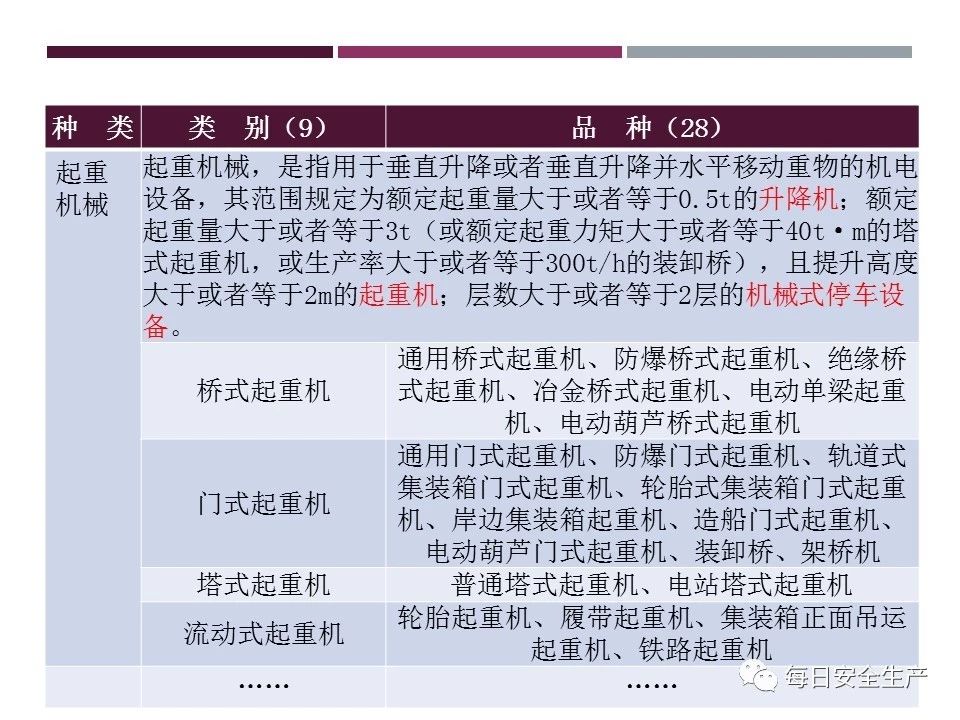 | 种 类 | 类 别（9） | 品 种（28） |
|---|---|---|
| 起重机械 | 起重机械，是指用于垂直升降或者垂直升降并水平移动重物的机电设备，其范围规定为额定起重量大于或者等于0.5t的升降机；额定起重量大于或者等于3t（或额定起重力矩大于或者等于40t·m的塔式起重机，或生产率大于或者等于300t/h的装卸桥），且提升高度大于或者等于2m的起重机；层数大于或者等于2层的机械式停车设备。 | |
| | 桥式起重机 | 通用桥式起重机、防爆桥式起重机、绝缘桥式起重机、冶金桥式起重机、电动单梁起重机、电动葫芦桥式起重机 |
| | 门式起重机 | 通用门式起重机、防爆门式起重机、轨道式集装箱门式起重机、轮胎式集装箱门式起重机、岸边集装箱起重机、造船门式起重机、电动葫芦门式起重机、装卸桥、架桥机 |
| | 塔式起重机 | 普通塔式起重机、电站塔式起重机 |
| | 流动式起重机 | 轮胎起重机、履带起重机、集装箱正面吊运起重机、铁路起重机 |
| | …… | …… |

每日安全生产